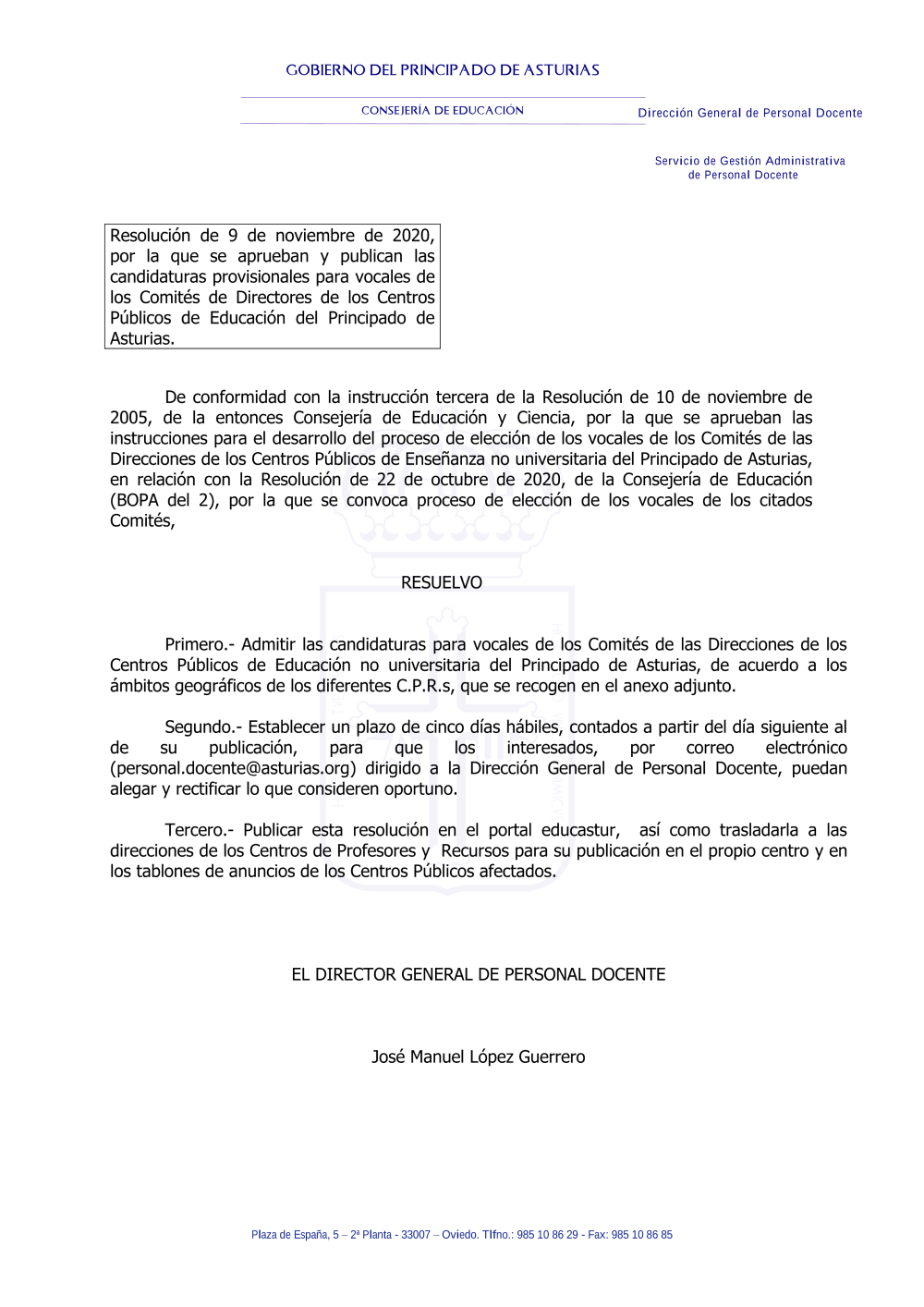 GOBIERNO DEL PRINCIPADO DE ASTURIAS

CONSEJERÍA DE EDUCACIÓN

Dirección General de Personal Docente

Servicio de Gestión Administrativa de Personal Docente

Resolución de 9 de noviembre de 2020, por la que se aprueban y publican las candidaturas provisionales para vocales de los Comités de Directores de los Centros Públicos de Educación del Principado de Asturias.

De conformidad con la instrucción tercera de la Resolución de 10 de noviembre de 2005, de la entonces Consejería de Educación y Ciencia, por la que se aprueban las instrucciones para el desarrollo del proceso de elección de los vocales de los Comités de las Direcciones de los Centros Públicos de Enseñanza no universitaria del Principado de Asturias, en relación con la Resolución de 22 de octubre de 2020, de la Consejería de Educación (BOPA del 2), por la que se convoca proceso de elección de los vocales de los citados Comités,

RESUELVO

Primero.- Admitir las candidaturas para vocales de los Comités de las Direcciones de los Centros Públicos de Educación no universitaria del Principado de Asturias, de acuerdo a los ámbitos geográficos de los diferentes C.P.R.s, que se recogen en el anexo adjunto.

Segundo.- Establecer un plazo de cinco días hábiles, contados a partir del día siguiente al de su publicación, para que los interesados, por correo electrónico (personal.docente@asturias.org) dirigido a la Dirección General de Personal Docente, puedan alegar y rectificar lo que consideren oportuno.

Tercero.- Publicar esta resolución en el portal educastur, así como trasladarla a las direcciones de los Centros de Profesores y Recursos para su publicación en el propio centro y en los tablones de anuncios de los Centros Públicos afectados.

EL DIRECTOR GENERAL DE PERSONAL DOCENTE

José Manuel López Guerrero

Plaza de España, 5 – 2ª Planta - 33007 – Oviedo. Tlfno.: 985 10 86 29 - Fax: 985 10 86 85